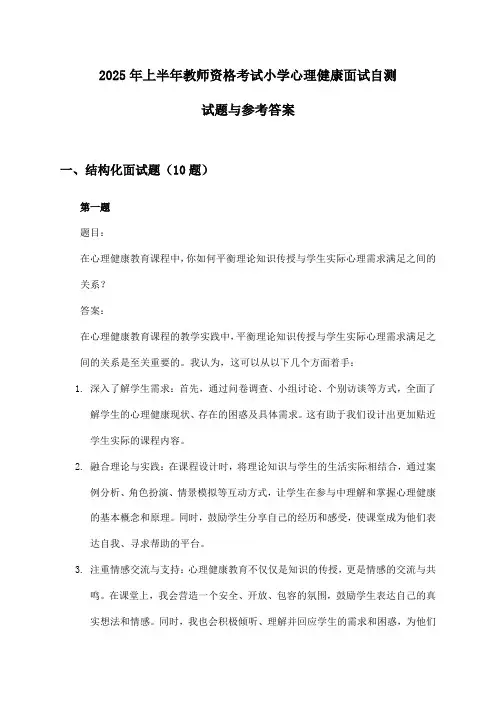 2025年上半年教师资格考试小学心理健康面试自测

试题与参考答案

一、结构化面试题（10题）

第一题

题目：

在心理健康教育课程中，你如何平衡理论知识传授与学生实际心理需求满足之间的关系？

答案：

在心理健康教育课程的教学实践中，平衡理论知识传授与学生实际心理需求满足之间的关系是至关重要的。我认为，这可以从以下几个方面着手：

1. 深入了解学生需求：首先，通过问卷调查、小组讨论、个别访谈等方式，全面了解学生的心理健康现状、存在的困惑及具体需求。这有助于我们设计出更加贴近学生实际的课程内容。

2. 融合理论与实践：在课程设计时，将理论知识与学生的生活实际相结合，通过案例分析、角色扮演、情景模拟等互动方式，让学生在参与中理解和掌握心理健康的基本概念和原理。同时，鼓励学生分享自己的经历和感受，使课堂成为他们表达自我、寻求帮助的平台。

3. 注重情感交流与支持：心理健康教育不仅仅是知识的传授，更是情感的交流与共鸣。在课堂上，我会营造一个安全、开放、包容的氛围，鼓励学生表达自己的真实想法和情感。同时，我也会积极倾听、理解并回应学生的需求和困惑，为他们